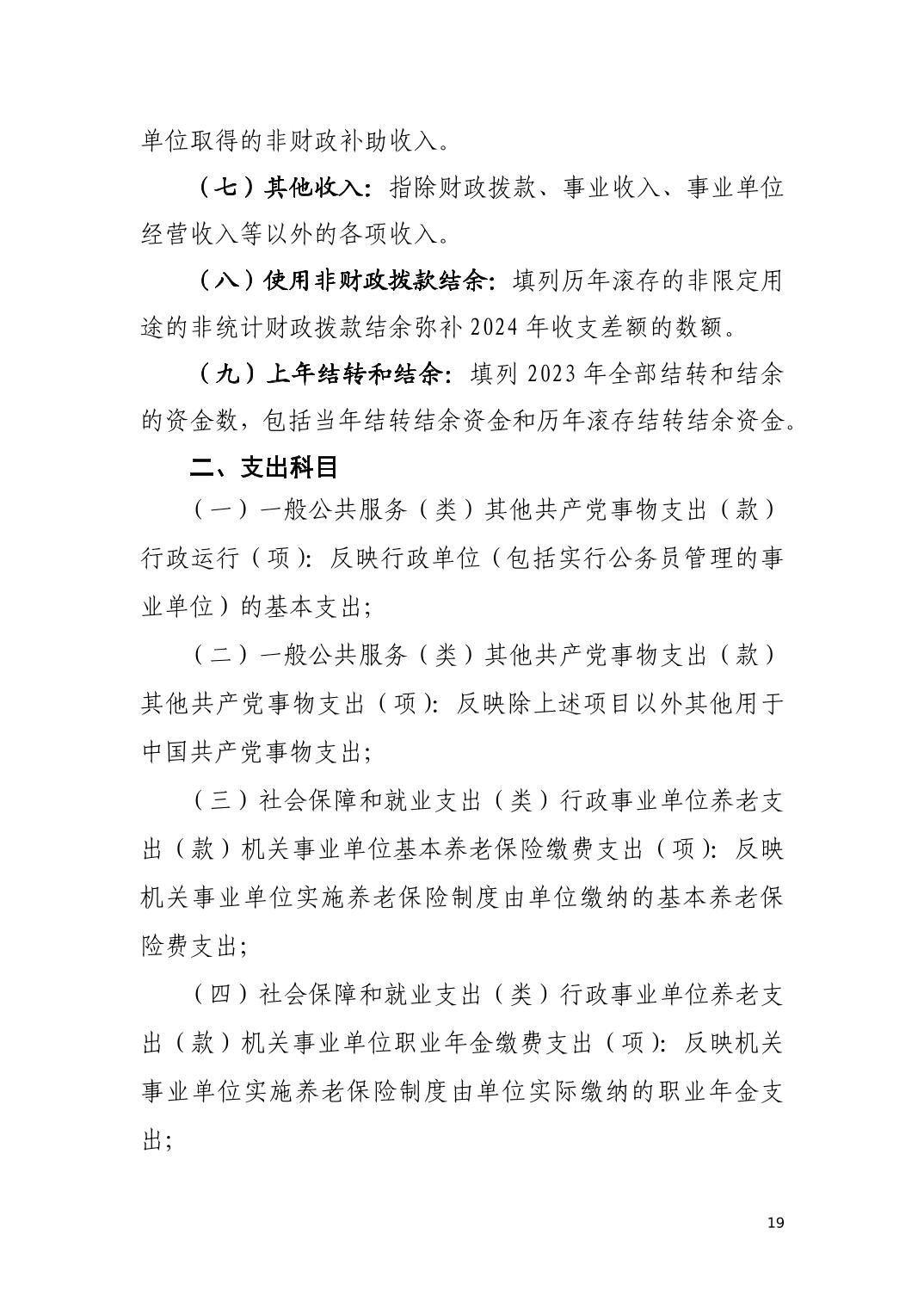 单位取得的非财政补助收入。

（七）其他收入：指除财政拨款、事业收入、事业单位经营收入等以外的各项收入。

（八）使用非财政拨款结余：填列历年滚存的非限定用途的非统计财政拨款结余弥补 2024 年收支差额的数额。

（九）上年结转和结余：填列 2023 年全部结转和结余的资金数，包括当年结转结余资金和历年滚存结转结余资金。

二、支出科目

（一）一般公共服务（类）其他共产党事物支出（款）行政运行（项）：反映行政单位（包括实行公务员管理的事业单位）的基本支出；

（二）一般公共服务（类）其他共产党事物支出（款）其他共产党事物支出（项）：反映除上述项目以外其他用于中国共产党事物支出；

（三）社会保障和就业支出（类）行政事业单位养老支出（款）机关事业单位基本养老保险缴费支出（项）：反映机关事业单位实施养老保险制度由单位缴纳的基本养老保险费支出；

（四）社会保障和就业支出（类）行政事业单位养老支出（款）机关事业单位职业年金缴费支出（项）：反映机关事业单位实施养老保险制度由单位实际缴纳的职业年金支出；

19